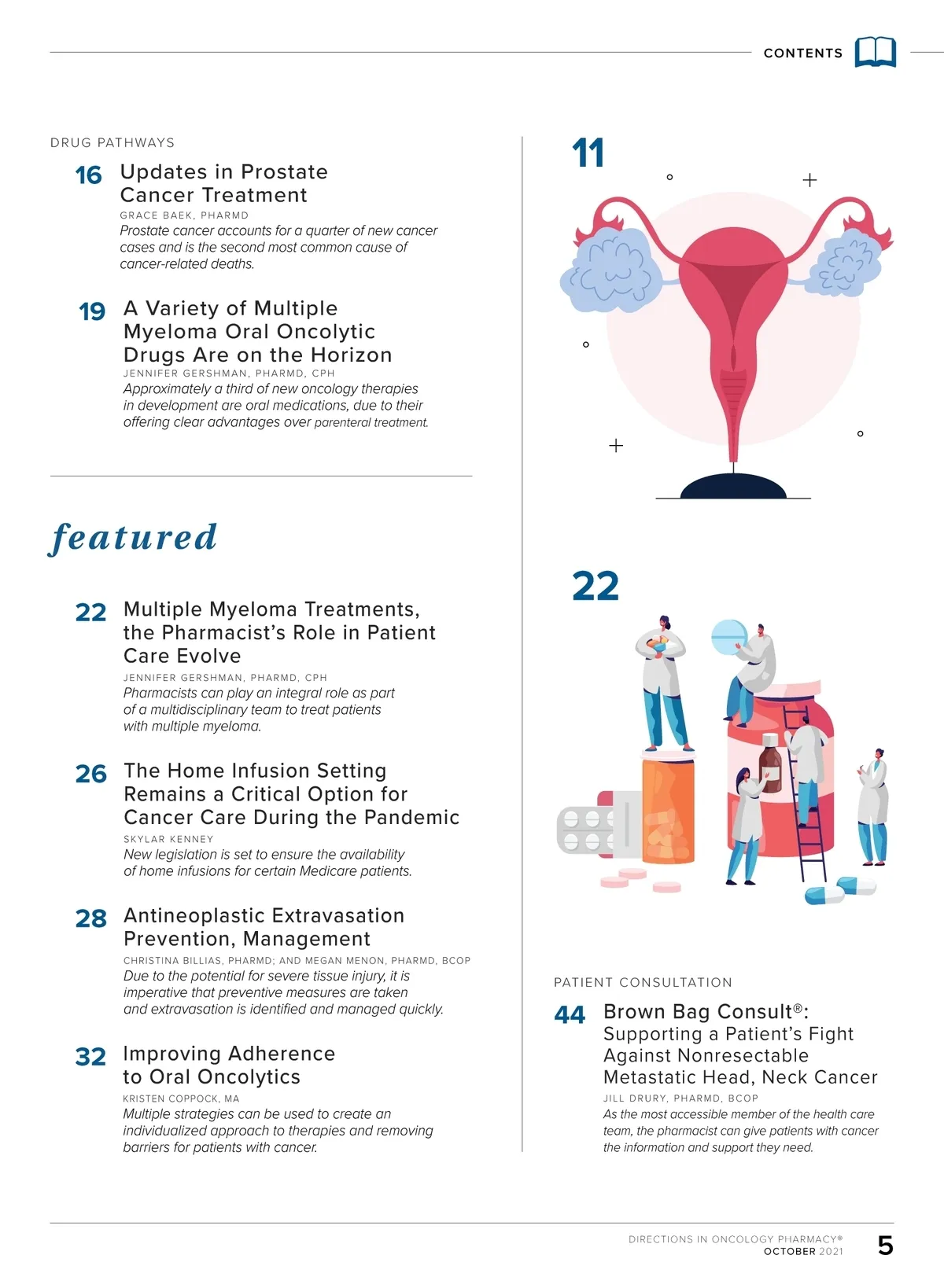 CONTENTS

DRUG PATHWAYS

16 Updates in Prostate Cancer Treatment
GRACE BAEK, PHARMD
Prostate cancer accounts for a quarter of new cancer cases and is the second most common cause of cancer-related deaths.

19 A Variety of Multiple Myeloma Oral Oncolytic Drugs Are on the Horizon
JENNIFER GERSHMAN, PHARMD, CPH
Approximately a third of new oncology therapies in development are oral medications, due to their offering clear advantages over parenteral treatment.

featured

22 Multiple Myeloma Treatments, the Pharmacist's Role in Patient Care Evolve
JENNIFER GERSHMAN, PHARMD, CPH
Pharmacists can play an integral role as part of a multidisciplinary team to treat patients with multiple myeloma.

26 The Home Infusion Setting Remains a Critical Option for Cancer Care During the Pandemic
SKYLAR KENNEY
New legislation is set to ensure the availability of home infusions for certain Medicare patients.

28 Antineoplastic Extravasation Prevention, Management
CHRISTINA BILLIAS, PHARMD; AND MEGAN MENON, PHARMD, BCOP
Due to the potential for severe tissue injury, it is imperative that preventive measures are taken and extravasation is identified and managed quickly.

32 Improving Adherence to Oral Oncolytics
KRISTEN COPPOCK, MA
Multiple strategies can be used to create an individualized approach to therapies and removing barriers for patients with cancer.

11

22

PATIENT CONSULTATION

44 Brown Bag Consult®: Supporting a Patient's Fight Against Nonresectable Metastatic Head, Neck Cancer
JILL DRURY, PHARMD, BCOP
As the most accessible member of the health care team, the pharmacist can give patients with cancer the information and support they need.

DIRECTIONS IN ONCOLOGY PHARMACY®
OCTOBER 2021
5